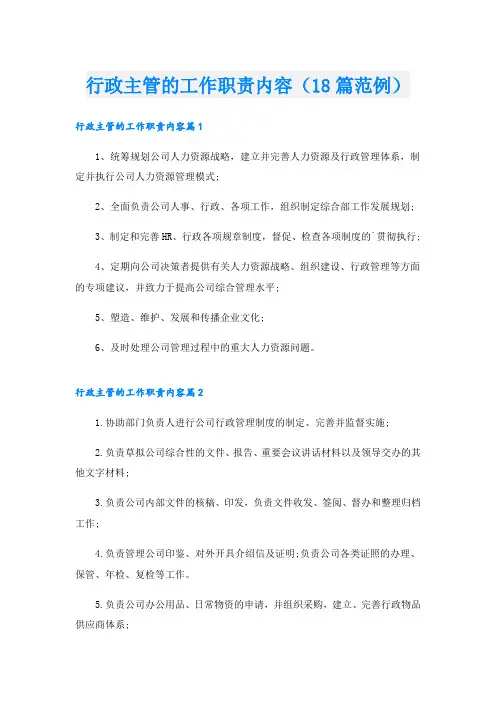 行政主管的工作职责内容（18篇范例）

行政主管的工作职责内容篇1

1、统筹规划公司人力资源战略，建立并完善人力资源及行政管理体系，制定并执行公司人力资源管理模式；

2、全面负责公司人事、行政、各项工作，组织制定综合部工作发展规划；

3、制定和完善HR、行政各项规章制度，督促、检查各项制度的贯彻执行；

4、定期向公司决策者提供有关人力资源战略、组织建设、行政管理等方面的专项建议，并致力于提高公司综合管理水平；

5、塑造、维护、发展和传播企业文化；

6、及时处理公司管理过程中的重大人力资源问题。

行政主管的工作职责内容篇2

1.协助部门负责人进行公司行政管理制度的制定、完善并监督实施；

2.负责草拟公司综合性的文件、报告、重要会议讲话材料以及领导交办的其他文字材料；

3.负责公司内部文件的核稿、印发，负责文件收发、签阅、督办和整理归档工作；

4.负责管理公司印鉴、对外开具介绍信及证明；负责公司各类证照的办理、保管、年检、复检等工作。

5.负责公司办公用品、日常物资的申请，并组织采购，建立、完善行政物品供应商体系；